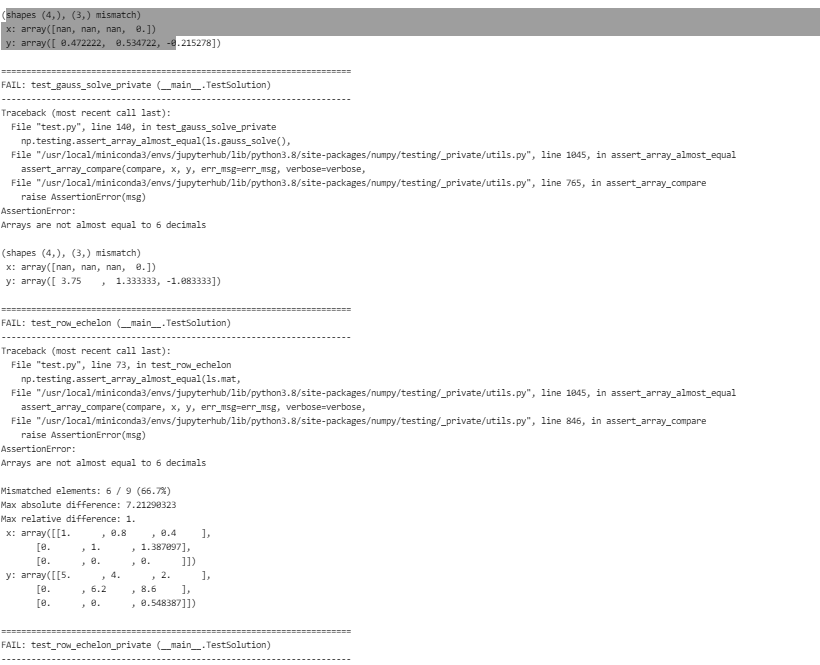 (shapes (4,), (3,) mismatch)
 x: array([nan, nan, nan,  0.])
 y: array([ 0.472222,  0.534722, -0.215278])

======================================================================
FAIL: test_gauss_solve_private (__main__.TestSolution)
----------------------------------------------------------------------
Traceback (most recent call last):
  File "test.py", line 140, in test_gauss_solve_private
    np.testing.assert_array_almost_equal(ls.gauss_solve(),
  File "/usr/local/miniconda3/envs/jupyterhub/lib/python3.8/site-packages/numpy/testing/_private/utils.py", line 1045, in assert_array_almost_equal
    assert_array_compare(compare, x, y, err_msg=err_msg, verbose=verbose,
  File "/usr/local/miniconda3/envs/jupyterhub/lib/python3.8/site-packages/numpy/testing/_private/utils.py", line 765, in assert_array_compare
    raise AssertionError(msg)
AssertionError:
Arrays are not almost equal to 6 decimals

(shapes (4,), (3,) mismatch)
 x: array([nan, nan, nan,  0.])
 y: array([ 3.75    ,  1.333333, -1.083333])

======================================================================
FAIL: test_row_echelon (__main__.TestSolution)
----------------------------------------------------------------------
Traceback (most recent call last):
  File "test.py", line 73, in test_row_echelon
    np.testing.assert_array_almost_equal(ls.mat,
  File "/usr/local/miniconda3/envs/jupyterhub/lib/python3.8/site-packages/numpy/testing/_private/utils.py", line 1045, in assert_array_almost_equal
    assert_array_compare(compare, x, y, err_msg=err_msg, verbose=verbose,
  File "/usr/local/miniconda3/envs/jupyterhub/lib/python3.8/site-packages/numpy/testing/_private/utils.py", line 846, in assert_array_compare
    raise AssertionError(msg)
AssertionError:
Arrays are not almost equal to 6 decimals

Mismatched elements: 6 / 9 (66.7%)
Max absolute difference: 7.21290323
Max relative difference: 1.
 x: array([[1.      , 0.8     , 0.4     ],
       [0.      , 1.      , 1.387097],
       [0.      , 0.      , 0.      ]])
 y: array([[5.      , 4.      , 2.      ],
       [0.      , 6.2     , 8.6     ],
       [0.      , 0.      , 0.548387]])

======================================================================
FAIL: test_row_echelon_private (__main__.TestSolution)
----------------------------------------------------------------------